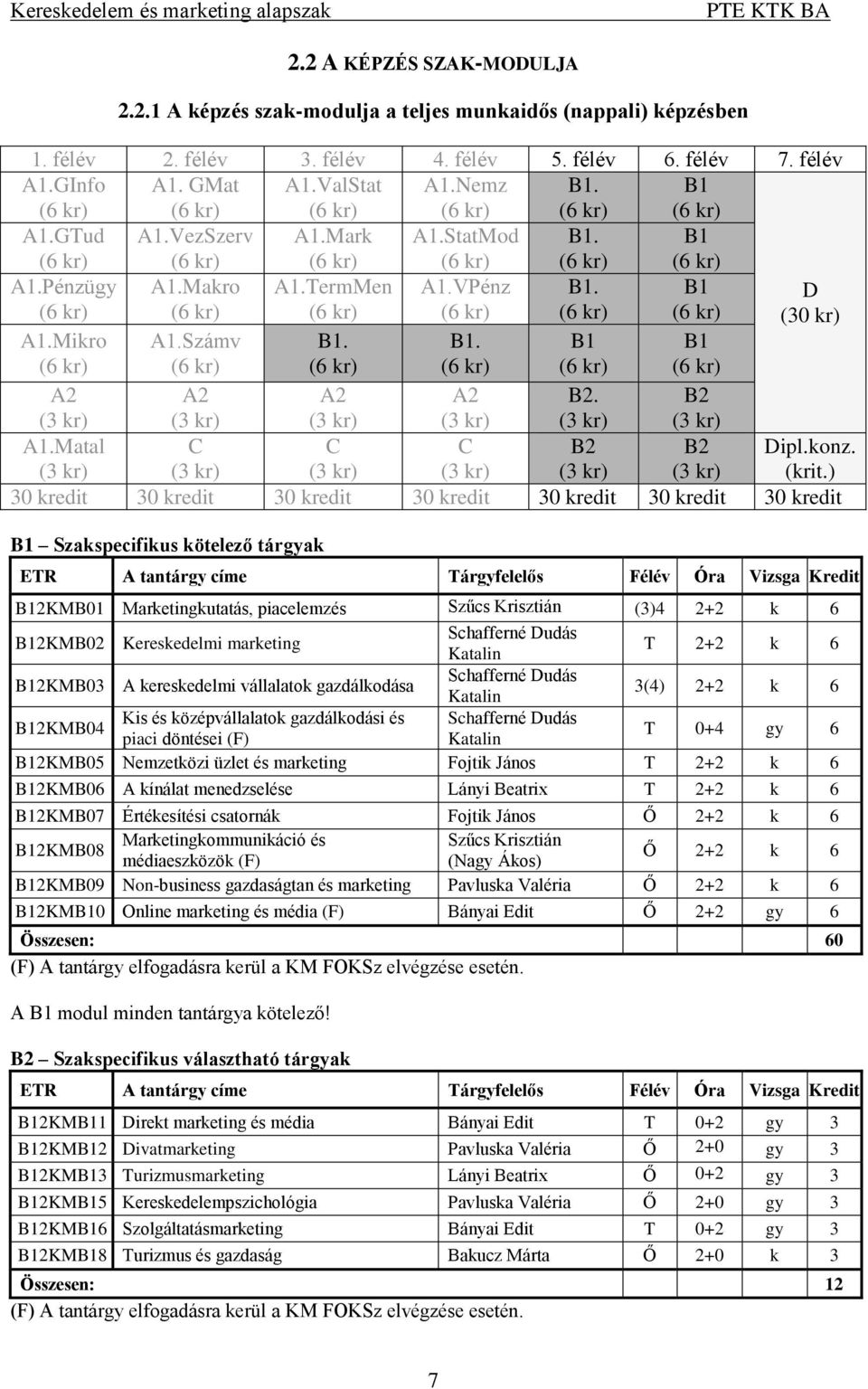 Kereskedelem és marketing alapszak PTE KTK BA

2.2 A KÉPZÉS SZAK-MODULJA

2.2.1 A képzés szak-modulja a teljes munkaidős (nappali) képzésben

| 1. félév | 2. félév | 3. félév | 4. félév | 5. félév | 6. félév | 7. félév |
|---|---|---|---|---|---|---|
| A1.GInfo (6 kr) | A1. GMat (6 kr) | A1.ValStat (6 kr) | A1.Nemz (6 kr) | B1. (6 kr) | B1 (6 kr) | D (30 kr) |
| A1.GTud (6 kr) | A1.VezSzerv (6 kr) | A1.Mark (6 kr) | A1.StatMod (6 kr) | B1. (6 kr) | B1 (6 kr) | |
| A1.Pénzügy (6 kr) | A1.Makro (6 kr) | A1.TermMen (6 kr) | A1.VPénz (6 kr) | B1. (6 kr) | B1 (6 kr) | |
| A1.Mikro (6 kr) | A1.Számv (6 kr) | B1. (6 kr) | B1. (6 kr) | B1 (6 kr) | B1 (6 kr) | |
| A2 (3 kr) | A2 (3 kr) | A2 (3 kr) | A2 (3 kr) | B2. (3 kr) | B2 (3 kr) | |
| A1.Matal (3 kr) | C (3 kr) | C (3 kr) | C (3 kr) | B2 (3 kr) | B2 (3 kr) | Dipl.konz. (krit.) |
| 30 kredit | 30 kredit | 30 kredit | 30 kredit | 30 kredit | 30 kredit | 30 kredit |

B1 – Szakspecifikus kötelező tárgyak

| ETR | A tantárgy címe | Tárgyfelelős | Félév | Óra | Vizsga | Kredit |
|---|---|---|---|---|---|---|
| B12KMB01 | Marketingkutatás, piacelemzés | Szűcs Krisztián | (3)4 | 2+2 | k | 6 |
| B12KMB02 | Kereskedelmi marketing | Schafferné Dudás Katalin | T | 2+2 | k | 6 |
| B12KMB03 | A kereskedelmi vállalatok gazdálkodása | Schafferné Dudás Katalin | 3(4) | 2+2 | k | 6 |
| B12KMB04 | Kis és középvállalatok gazdálkodási és piaci döntései (F) | Schafferné Dudás Katalin | T | 0+4 | gy | 6 |
| B12KMB05 | Nemzetközi üzlet és marketing | Fojtik János | T | 2+2 | k | 6 |
| B12KMB06 | A kínálat menedzselése | Lányi Beatrix | T | 2+2 | k | 6 |
| B12KMB07 | Értékesítési csatornák | Fojtik János | Ő | 2+2 | k | 6 |
| B12KMB08 | Marketingkommunikáció és médiaeszközök (F) | Szűcs Krisztián (Nagy Ákos) | Ő | 2+2 | k | 6 |
| B12KMB09 | Non-business gazdaságtan és marketing | Pavluska Valéria | Ő | 2+2 | k | 6 |
| B12KMB10 | Online marketing és média (F) | Bányai Edit | Ő | 2+2 | gy | 6 |
| Összesen: | | | | | | 60 |

(F) A tantárgy elfogadásra kerül a KM FOKSz elvégzése esetén.

A B1 modul minden tantárgya kötelező!

B2 – Szakspecifikus választható tárgyak

| ETR | A tantárgy címe | Tárgyfelelős | Félév | Óra | Vizsga | Kredit |
|---|---|---|---|---|---|---|
| B12KMB11 | Direkt marketing és média | Bányai Edit | T | 0+2 | gy | 3 |
| B12KMB12 | Divatmarketing | Pavluska Valéria | Ő | 2+0 | gy | 3 |
| B12KMB13 | Turizmusmarketing | Lányi Beatrix | Ő | 0+2 | gy | 3 |
| B12KMB15 | Kereskedelempszichológia | Pavluska Valéria | Ő | 2+0 | gy | 3 |
| B12KMB16 | Szolgáltatásmarketing | Bányai Edit | T | 0+2 | gy | 3 |
| B12KMB18 | Turizmus és gazdaság | Bakucz Márta | Ő | 2+0 | k | 3 |
| Összesen: | | | | | | 12 |

(F) A tantárgy elfogadásra kerül a KM FOKSz elvégzése esetén.

7